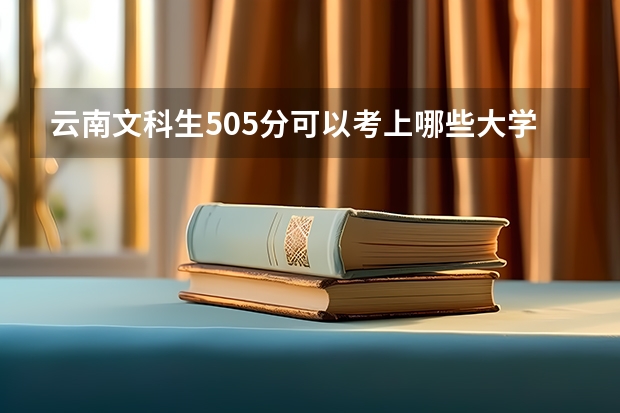 云南文科生505分可以考上哪些大学